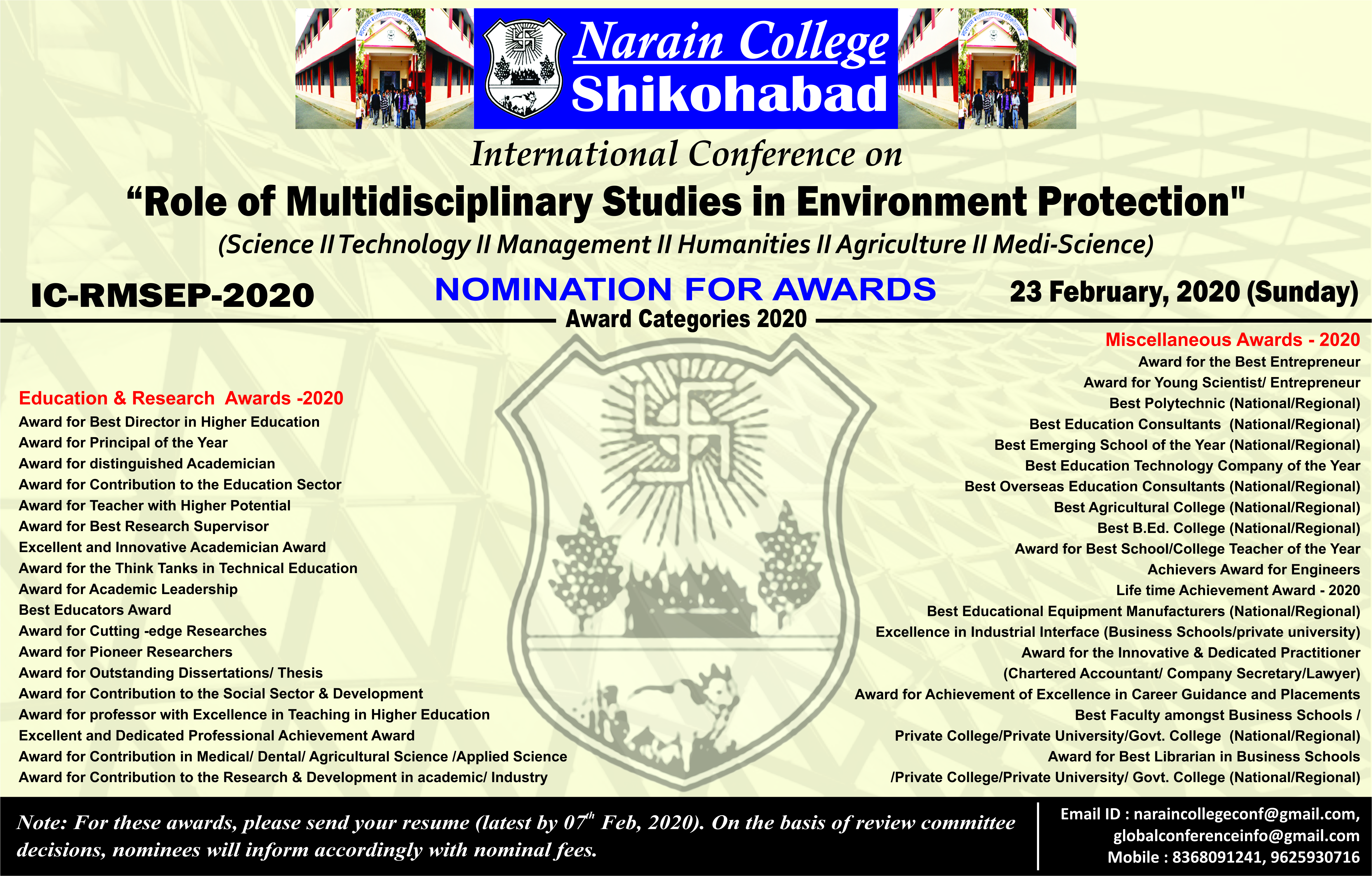 Narain College Shikohabad

International Conference on

“Role of Multidisciplinary Studies in Environment Protection"

(Science II Technology II Management II Humanities II Agriculture II Medi-Science)

IC-RMSEP-2020

NOMINATION FOR AWARDS

23 February, 2020 (Sunday)

Award Categories 2020

Education & Research Awards -2020

Award for Best Director in Higher Education
Award for Principal of the Year
Award for distinguished Academician
Award for Contribution to the Education Sector
Award for Teacher with Higher Potential
Award for Best Research Supervisor
Excellent and Innovative Academician Award
Award for the Think Tanks in Technical Education
Award for Academic Leadership
Best Educators Award
Award for Cutting -edge Researches
Award for Pioneer Researchers
Award for Outstanding Dissertations/ Thesis
Award for Contribution to the Social Sector & Development
Award for professor with Excellence in Teaching in Higher Education
Excellent and Dedicated Professional Achievement Award
Award for Contribution in Medical/ Dental/ Agricultural Science /Applied Science
Award for Contribution to the Research & Development in academic/ Industry

Miscellaneous Awards - 2020

Award for the Best Entrepreneur
Award for Young Scientist/ Entrepreneur
Best Polytechnic (National/Regional)
Best Education Consultants (National/Regional)
Best Emerging School of the Year (National/Regional)
Best Education Technology Company of the Year
Best Overseas Education Consultants (National/Regional)
Best Agricultural College (National/Regional)
Best B.Ed. College (National/Regional)
Award for Best School/College Teacher of the Year
Achievers Award for Engineers
Life time Achievement Award - 2020
Best Educational Equipment Manufacturers (National/Regional)
Excellence in Industrial Interface (Business Schools/private university)
Award for the Innovative & Dedicated Practitioner (Chartered Accountant/ Company Secretary/Lawyer)
Award for Achievement of Excellence in Career Guidance and Placements
Best Faculty amongst Business Schools / Private College/Private University/Govt. College (National/Regional)
Award for Best Librarian in Business Schools /Private College/Private University/ Govt. College (National/Regional)

Note: For these awards, please send your resume (latest by 07$^{th}$ Feb, 2020). On the basis of review committee decisions, nominees will inform accordingly with nominal fees.

Email ID : naraincollegeconf@gmail.com, globalconferenceinfo@gmail.com
Mobile : 8368091241, 9625930716